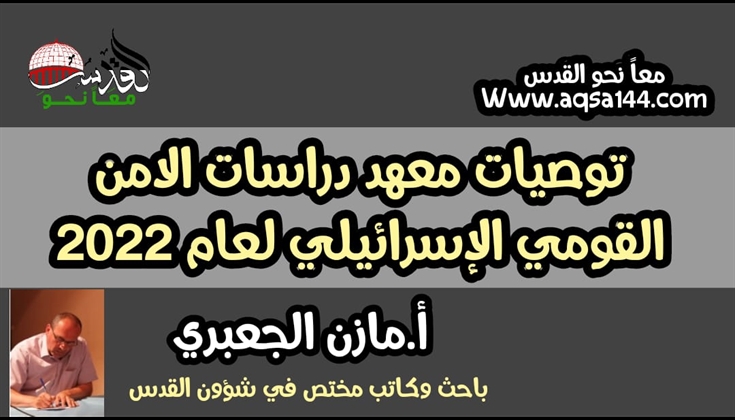 القدس
معاً نحو

معاً نحو القدس
Www.aqsa144.com

توصيات معهد دراسات الامن القومي الإسرائيلي لعام 2022

أ.مازن الجعبري
باحث وكاتب مختص في شؤون القدس